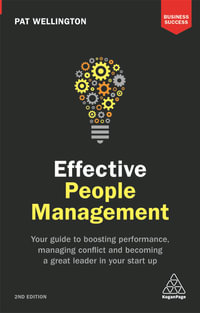 PAT WELLINGTON

BUSINESS SUCCESS

Effective People Management

Your guide to boosting performance, managing conflict and becoming a great leader in your start up

2ND EDITION

KoganPage